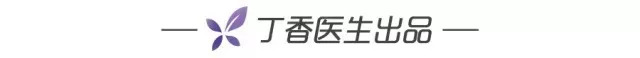 — 丁香医生出品 —